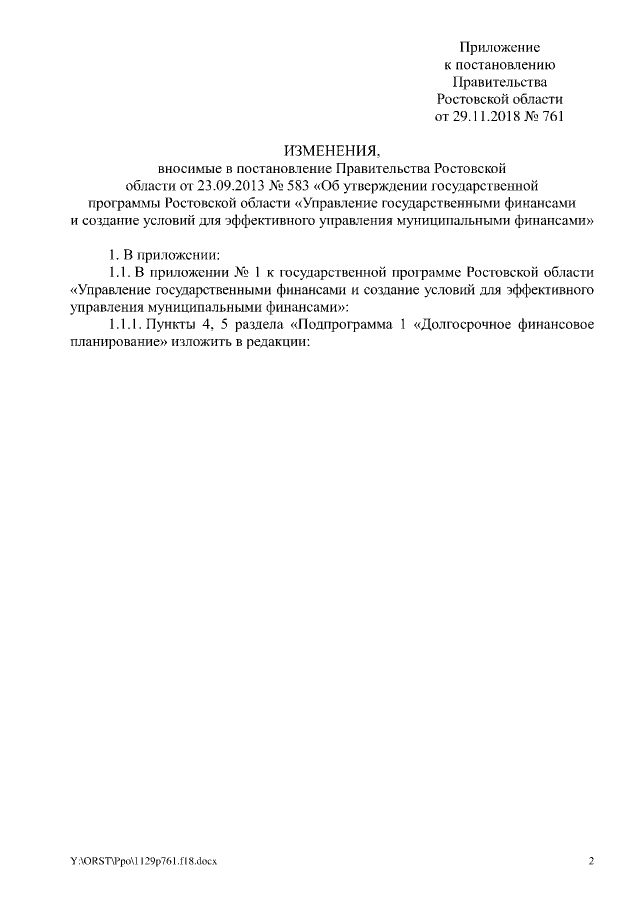 Приложение
к постановлению
Правительства
Ростовской области
от 29.11.2018 № 761

ИЗМЕНЕНИЯ,
вносимые в постановление Правительства Ростовской области от 23.09.2013 № 583 «Об утверждении государственной программы Ростовской области «Управление государственными финансами и создание условий для эффективного управления муниципальными финансами»

1. В приложении:

1.1. В приложении № 1 к государственной программе Ростовской области «Управление государственными финансами и создание условий для эффективного управления муниципальными финансами»:

1.1.1. Пункты 4, 5 раздела «Подпрограмма 1 «Долгосрочное финансовое планирование» изложить в редакции:

Y:\ORST\Ppo\1129p761.f18.docx

2